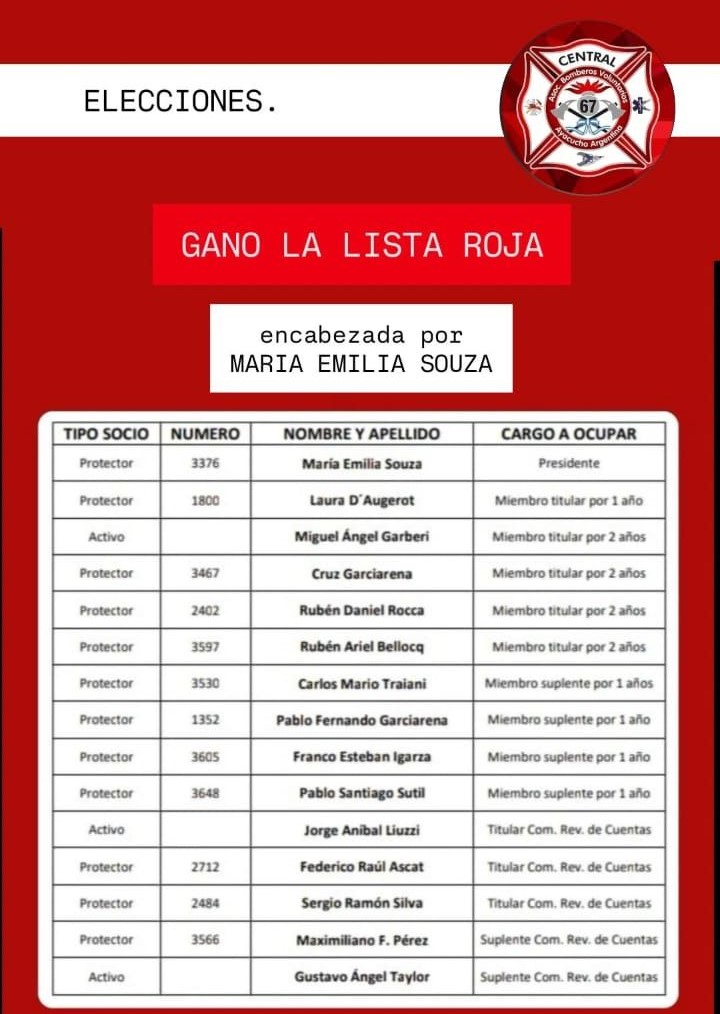 ELECCIONES.

CENTRAL
Asoc. Bomberos Voluntarios
67
Ayacucho Argentina

GANO LA LISTA ROJA

encabezada por
MARIA EMILIA SOUZA

| TIPO SOCIO | NUMERO | NOMBRE Y APELLIDO | CARGO A OCUPAR |
|---|---|---|---|
| Protector | 3376 | María Emilia Souza | Presidente |
| Protector | 1800 | Laura D´Augerot | Miembro titular por 1 año |
| Activo | | Miguel Ángel Garberi | Miembro titular por 2 años |
| Protector | 3467 | Cruz Garciarena | Miembro titular por 2 años |
| Protector | 2402 | Rubén Daniel Rocca | Miembro titular por 2 años |
| Protector | 3597 | Rubén Ariel Bellocq | Miembro titular por 2 años |
| Protector | 3530 | Carlos Mario Traiani | Miembro suplente por 1 años |
| Protector | 1352 | Pablo Fernando Garciarena | Miembro suplente por 1 año |
| Protector | 3605 | Franco Esteban Igarza | Miembro suplente por 1 año |
| Protector | 3648 | Pablo Santiago Sutil | Miembro suplente por 1 año |
| Activo | | Jorge Aníbal Liuzzi | Titular Com. Rev. de Cuentas |
| Protector | 2712 | Federico Raúl Ascat | Titular Com. Rev. de Cuentas |
| Protector | 2484 | Sergio Ramón Silva | Titular Com. Rev. de Cuentas |
| Protector | 3566 | Maximiliano F. Pérez | Suplente Com. Rev. de Cuentas |
| Activo | | Gustavo Ángel Taylor | Suplente Com. Rev. de Cuentas |